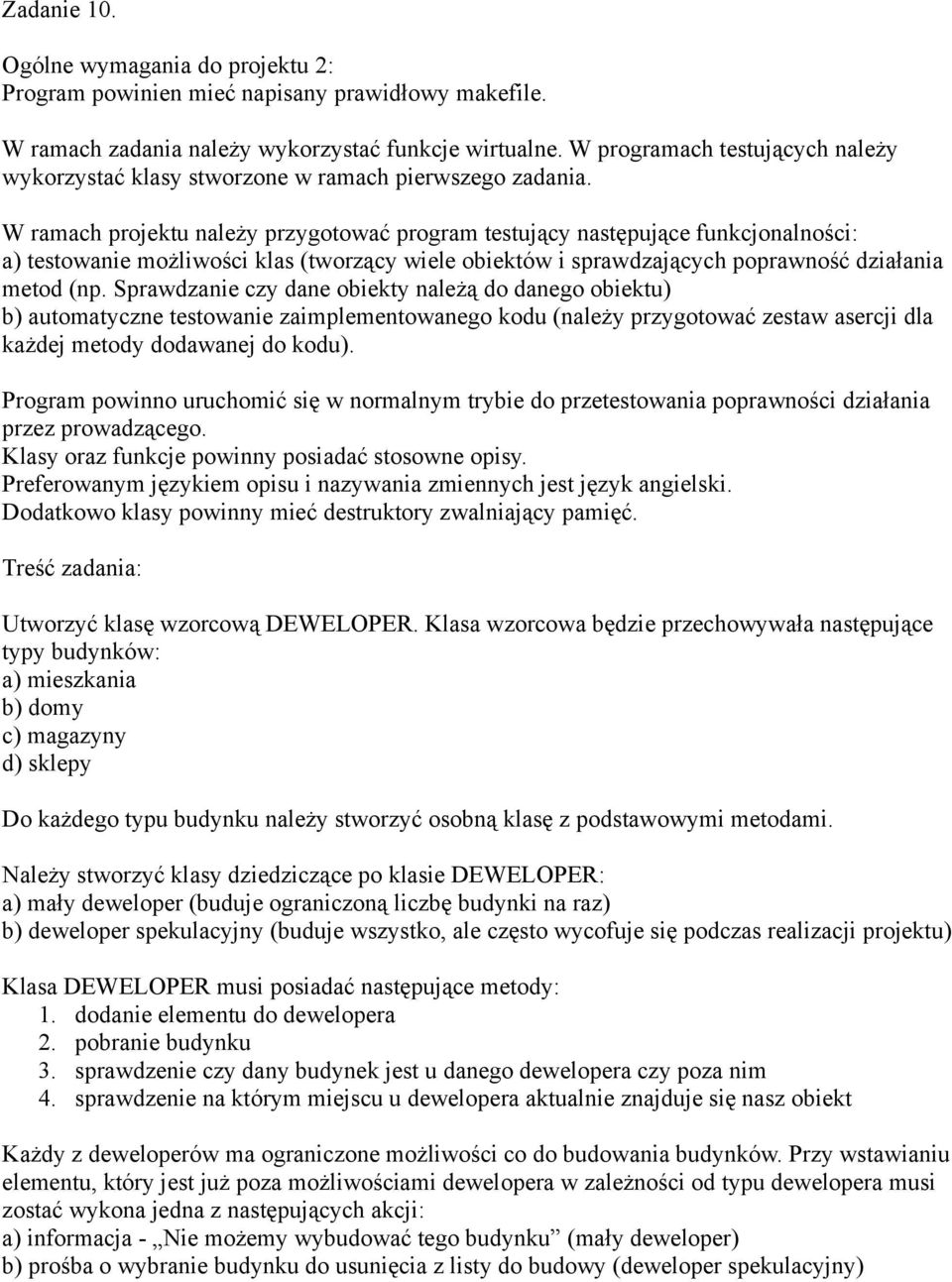 Zadanie 10.

Ogólne wymagania do projektu 2:
Program powinien mieć napisany prawidłowy makefile.

W ramach zadania należy wykorzystać funkcje wirtualne. W programach testujących należy wykorzystać klasy stworzone w ramach pierwszego zadania.

W ramach projektu należy przygotować program testujący następujące funkcjonalności:
a) testowanie możliwości klas (tworzący wiele obiektów i sprawdzających poprawność działania metod (np. Sprawdzanie czy dane obiekty należą do danego obiektu)
b) automatyczne testowanie zaimplementowanego kodu (należy przygotować zestaw asercji dla każdej metody dodawanej do kodu).

Program powinno uruchomić się w normalnym trybie do przetestowania poprawności działania przez prowadzącego.
Klasy oraz funkcje powinny posiadać stosowne opisy.
Preferowanym językiem opisu i nazywania zmiennych jest język angielski.
Dodatkowo klasy powinny mieć destruktory zwalniający pamięć.

Treść zadania:

Utworzyć klasę wzorcową DEWELOPER. Klasa wzorcowa będzie przechowywała następujące typy budynków:
a) mieszkania
b) domy
c) magazyny
d) sklepy

Do każdego typu budynku należy stworzyć osobną klasę z podstawowymi metodami.

Należy stworzyć klasy dziedziczące po klasie DEWELOPER:
a) mały deweloper (buduje ograniczoną liczbę budynki na raz)
b) deweloper spekulacyjny (buduje wszystko, ale często wycofuje się podczas realizacji projektu)

Klasa DEWELOPER musi posiadać następujące metody:
1. dodanie elementu do dewelopera
2. pobranie budynku
3. sprawdzenie czy dany budynek jest u danego dewelopera czy poza nim
4. sprawdzenie na którym miejscu u dewelopera aktualnie znajduje się nasz obiekt

Każdy z deweloperów ma ograniczone możliwości co do budowania budynków. Przy wstawianiu elementu, który jest już poza możliwościami dewelopera w zależności od typu dewelopera musi zostać wykona jedna z następujących akcji:
a) informacja - „Nie możemy wybudować tego budynku” (mały deweloper)
b) prośba o wybranie budynku do usunięcia z listy do budowy (deweloper spekulacyjny)